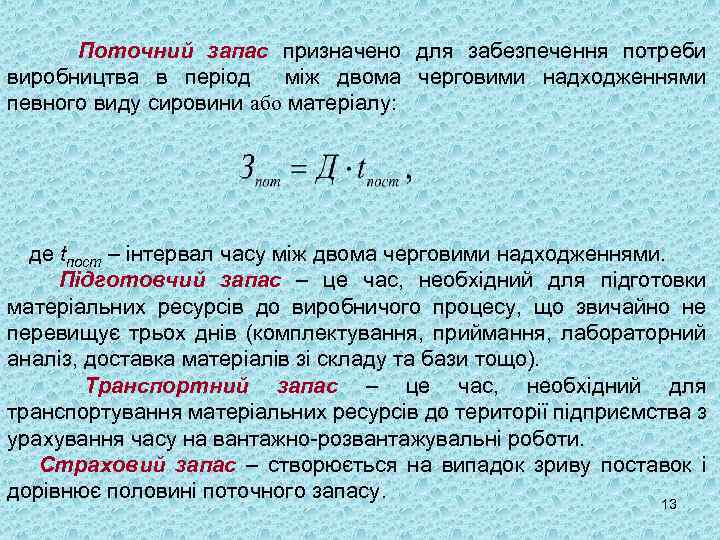 Поточний запас призначено для забезпечення потреби виробництва в період між двома черговими надходженнями певного виду сировини або матеріалу:

$З_{пот} = Д \cdot t_{пост}$,

де $t_{пост}$ – інтервал часу між двома черговими надходженнями.

Підготовчий запас – це час, необхідний для підготовки матеріальних ресурсів до виробничого процесу, що звичайно не перевищує трьох днів (комплектування, приймання, лабораторний аналіз, доставка матеріалів зі складу та бази тощо).

Транспортний запас – це час, необхідний для транспортування матеріальних ресурсів до території підприємства з урахування часу на вантажно-розвантажувальні роботи.

Страховий запас – створюється на випадок зриву поставок і дорівнює половині поточного запасу.

13